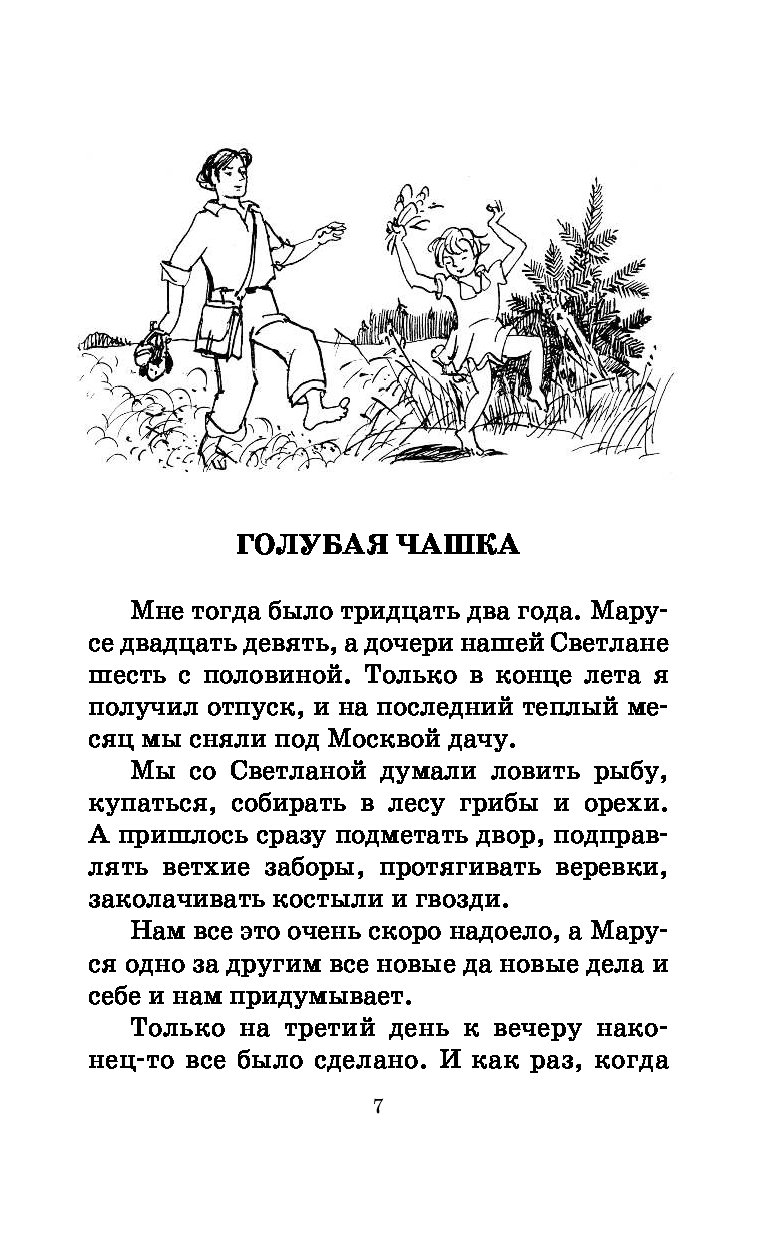 ГОЛУБАЯ ЧАШКА

Мне тогда было тридцать два года. Марусе двадцать девять, а дочери нашей Светлане шесть с половиной. Только в конце лета я получил отпуск, и на последний теплый месяц мы сняли под Москвой дачу.

Мы со Светланой думали ловить рыбу, купаться, собирать в лесу грибы и орехи. А пришлось сразу подметать двор, подправлять ветхие заборы, протягивать веревки, заколачивать костыли и гвозди.

Нам все это очень скоро надоело, а Маруся одно за другим все новые да новые дела и себе и нам придумывает.

Только на третий день к вечеру наконец-то все было сделано. И как раз, когда

7